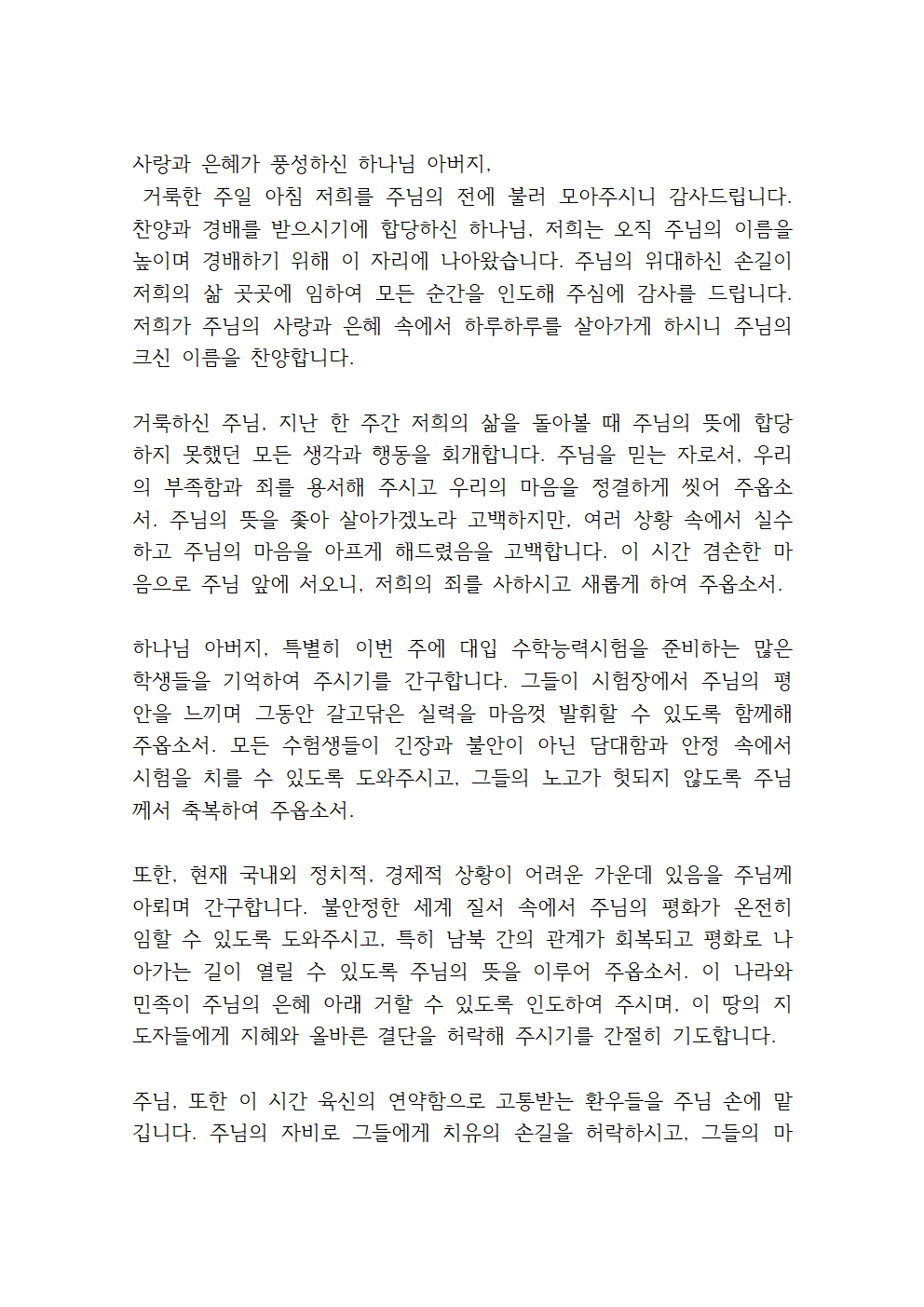 사랑과 은혜가 풍성하신 하나님 아버지,
거룩한 주일 아침 저희를 주님의 전에 불러 모아주시니 감사드립니다. 찬양과 경배를 받으시기에 합당하신 하나님, 저희는 오직 주님의 이름을 높이며 경배하기 위해 이 자리에 나아왔습니다. 주님의 위대하신 손길이 저희의 삶 곳곳에 임하여 모든 순간을 인도해 주심에 감사를 드립니다. 저희가 주님의 사랑과 은혜 속에서 하루하루를 살아가게 하시니 주님의 크신 이름을 찬양합니다.

거룩하신 주님, 지난 한 주간 저희의 삶을 돌아볼 때 주님의 뜻에 합당하지 못했던 모든 생각과 행동을 회개합니다. 주님을 믿는 자로서, 우리의 부족함과 죄를 용서해 주시고 우리의 마음을 정결하게 씻어 주옵소서. 주님의 뜻을 좇아 살아가겠노라 고백하지만, 여러 상황 속에서 실수하고 주님의 마음을 아프게 해드렸음을 고백합니다. 이 시간 겸손한 마음으로 주님 앞에 서오니, 저희의 죄를 사하시고 새롭게 하여 주옵소서.

하나님 아버지, 특별히 이번 주에 대입 수학능력시험을 준비하는 많은 학생들을 기억하여 주시기를 간구합니다. 그들이 시험장에서 주님의 평안을 느끼며 그동안 갈고닦은 실력을 마음껏 발휘할 수 있도록 함께해 주옵소서. 모든 수험생들이 긴장과 불안이 아닌 담대함과 안정 속에서 시험을 치를 수 있도록 도와주시고, 그들의 노고가 헛되지 않도록 주님께서 축복하여 주옵소서.

또한, 현재 국내외 정치적, 경제적 상황이 어려운 가운데 있음을 주님께 아뢰며 간구합니다. 불안정한 세계 질서 속에서 주님의 평화가 온전히 임할 수 있도록 도와주시고, 특히 남북 간의 관계가 회복되고 평화로 나아가는 길이 열릴 수 있도록 주님의 뜻을 이루어 주옵소서. 이 나라와 민족이 주님의 은혜 아래 거할 수 있도록 인도하여 주시며, 이 땅의 지도자들에게 지혜와 올바른 결단을 허락해 주시기를 간절히 기도합니다.

주님, 또한 이 시간 육신의 연약함으로 고통받는 환우들을 주님 손에 맡깁니다. 주님의 자비로 그들에게 치유의 손길을 허락하시고, 그들의 마